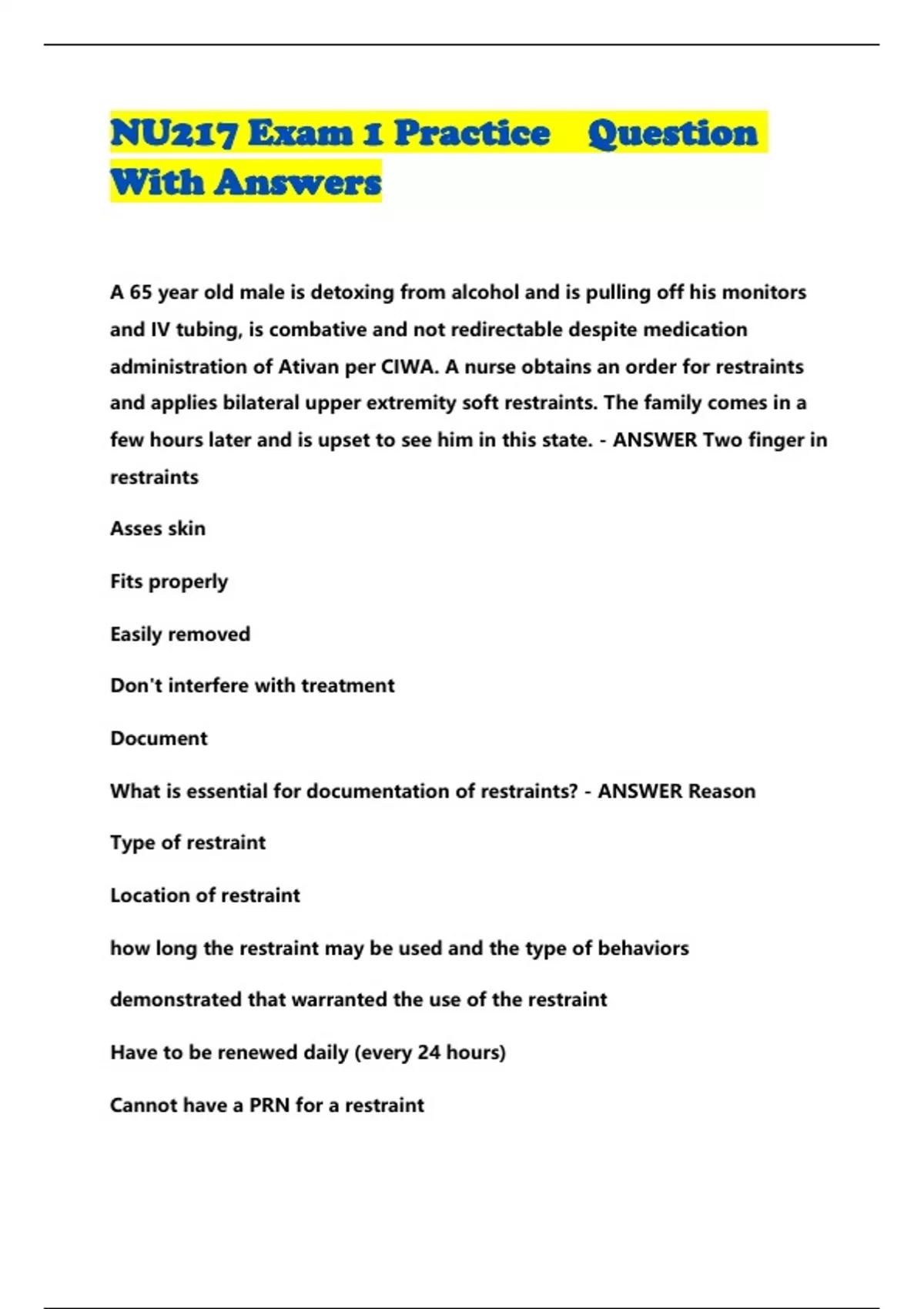 NU217 Exam 1 Practice Question With Answers

A 65 year old male is detoxing from alcohol and is pulling off his monitors and IV tubing, is combative and not redirectable despite medication administration of Ativan per CIWA. A nurse obtains an order for restraints and applies bilateral upper extremity soft restraints. The family comes in a few hours later and is upset to see him in this state. - ANSWER Two finger in restraints

Asses skin

Fits properly

Easily removed

Don't interfere with treatment

Document

What is essential for documentation of restraints? - ANSWER Reason

Type of restraint

Location of restraint

how long the restraint may be used and the type of behaviors

demonstrated that warranted the use of the restraint

Have to be renewed daily (every 24 hours)

Cannot have a PRN for a restraint